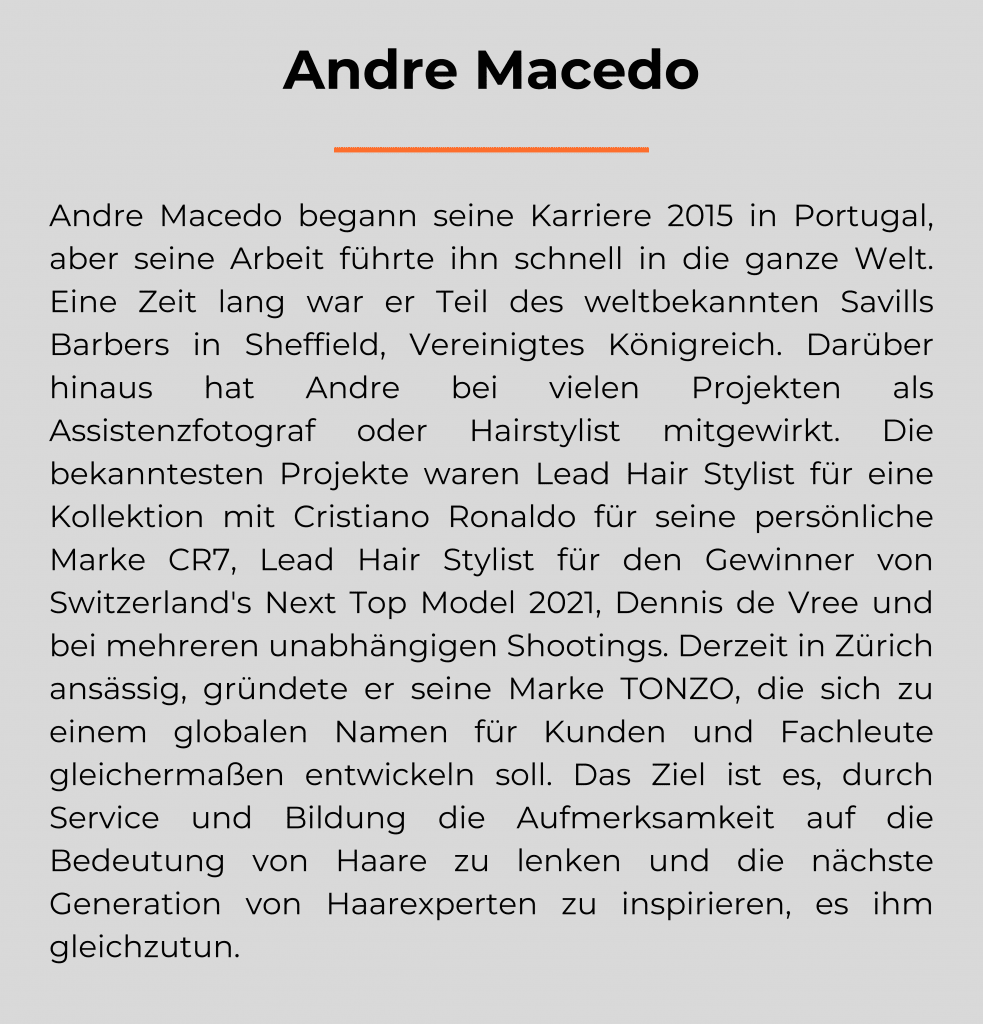 Andre Macedo

Andre Macedo begann seine Karriere 2015 in Portugal, aber seine Arbeit führte ihn schnell in die ganze Welt. Eine Zeit lang war er Teil des weltbekannten Savills Barbers in Sheffield, Vereinigtes Königreich. Darüber hinaus hat Andre bei vielen Projekten als Assistenzfotograf oder Hairstylist mitgewirkt. Die bekanntesten Projekte waren Lead Hair Stylist für eine Kollektion mit Cristiano Ronaldo für seine persönliche Marke CR7, Lead Hair Stylist für den Gewinner von Switzerland's Next Top Model 2021, Dennis de Vree und bei mehreren unabhängigen Shootings. Derzeit in Zürich ansässig, gründete er seine Marke TONZO, die sich zu einem globalen Namen für Kunden und Fachleute gleichermaßen entwickeln soll. Das Ziel ist es, durch Service und Bildung die Aufmerksamkeit auf die Bedeutung von Haare zu lenken und die nächste Generation von Haarexperten zu inspirieren, es ihm gleichzutun.